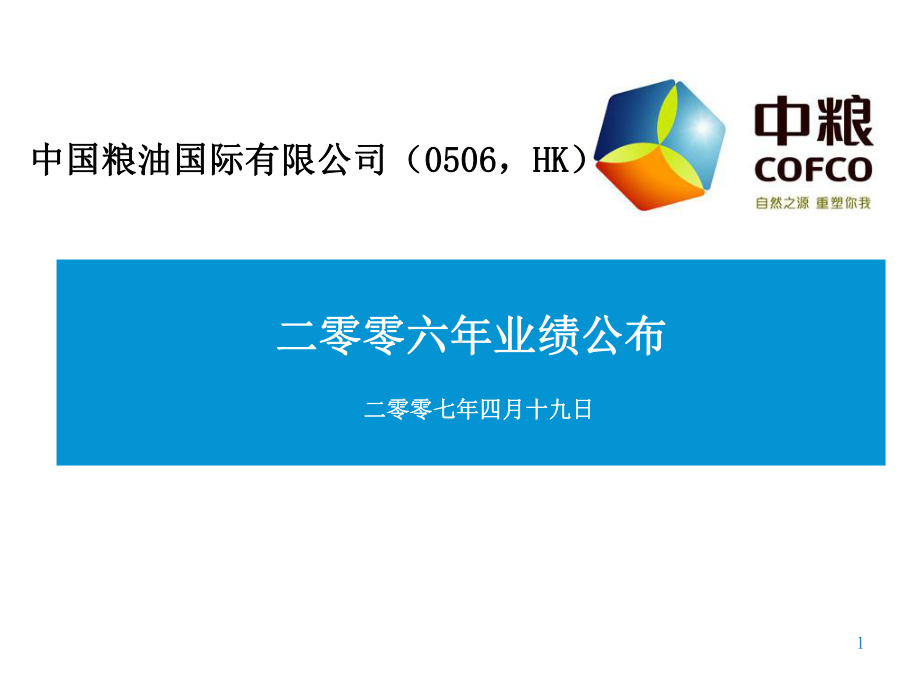 中国粮油国际有限公司（0506，HK）

中粮
COFCO
自然之源 重塑你我

二零零六年业绩公布

二零零七年四月十九日

1